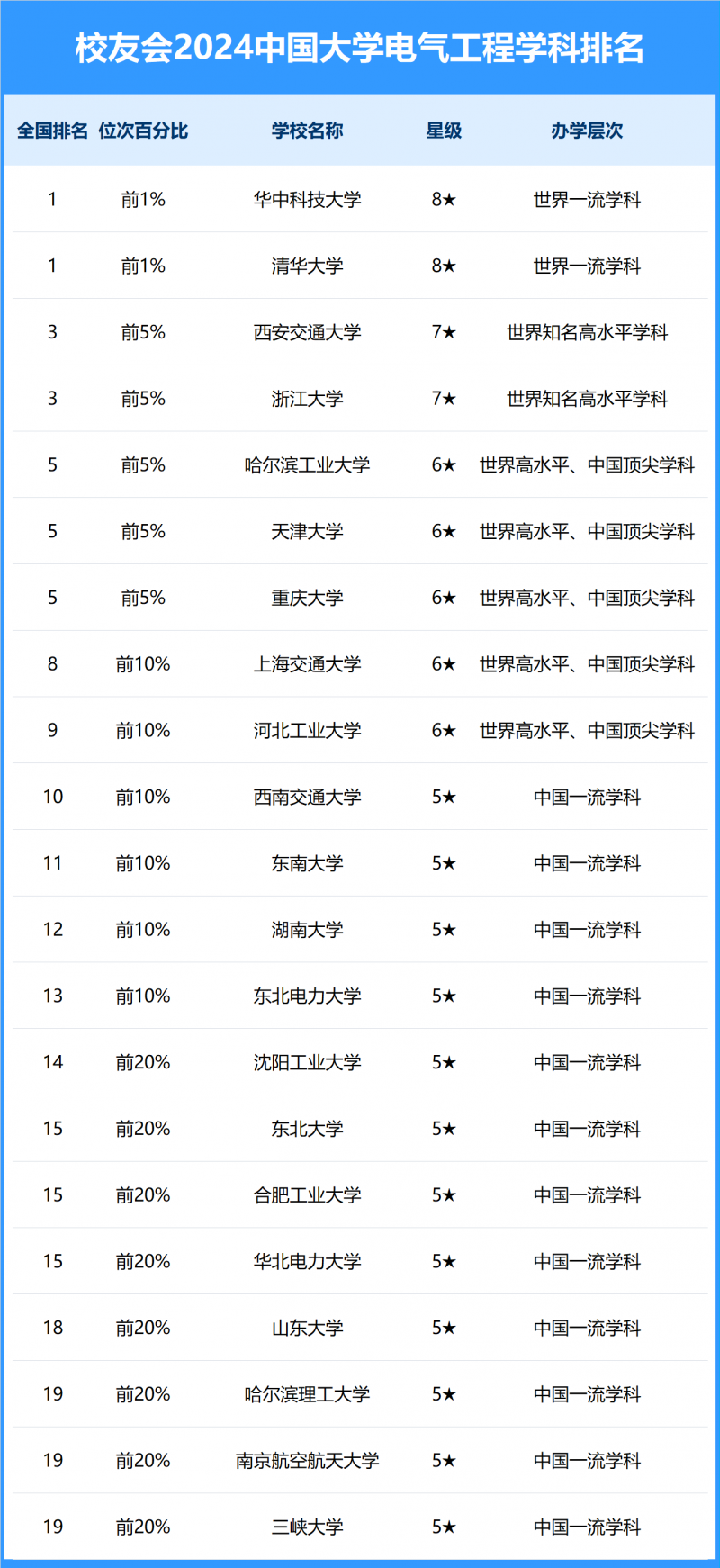 校友会2024中国大学电气工程学科排名

| 全国排名 | 位次百分比 | 学校名称 | 星级 | 办学层次 |
|---|---|---|---|---|
| 1 | 前1% | 华中科技大学 | 8★ | 世界一流学科 |
| 1 | 前1% | 清华大学 | 8★ | 世界一流学科 |
| 3 | 前5% | 西安交通大学 | 7★ | 世界知名高水平学科 |
| 3 | 前5% | 浙江大学 | 7★ | 世界知名高水平学科 |
| 5 | 前5% | 哈尔滨工业大学 | 6★ | 世界高水平、中国顶尖学科 |
| 5 | 前5% | 天津大学 | 6★ | 世界高水平、中国顶尖学科 |
| 5 | 前5% | 重庆大学 | 6★ | 世界高水平、中国顶尖学科 |
| 8 | 前10% | 上海交通大学 | 6★ | 世界高水平、中国顶尖学科 |
| 9 | 前10% | 河北工业大学 | 6★ | 世界高水平、中国顶尖学科 |
| 10 | 前10% | 西南交通大学 | 5★ | 中国一流学科 |
| 11 | 前10% | 东南大学 | 5★ | 中国一流学科 |
| 12 | 前10% | 湖南大学 | 5★ | 中国一流学科 |
| 13 | 前10% | 东北电力大学 | 5★ | 中国一流学科 |
| 14 | 前20% | 沈阳工业大学 | 5★ | 中国一流学科 |
| 15 | 前20% | 东北大学 | 5★ | 中国一流学科 |
| 15 | 前20% | 合肥工业大学 | 5★ | 中国一流学科 |
| 15 | 前20% | 华北电力大学 | 5★ | 中国一流学科 |
| 18 | 前20% | 山东大学 | 5★ | 中国一流学科 |
| 19 | 前20% | 哈尔滨理工大学 | 5★ | 中国一流学科 |
| 19 | 前20% | 南京航空航天大学 | 5★ | 中国一流学科 |
| 19 | 前20% | 三峡大学 | 5★ | 中国一流学科 |